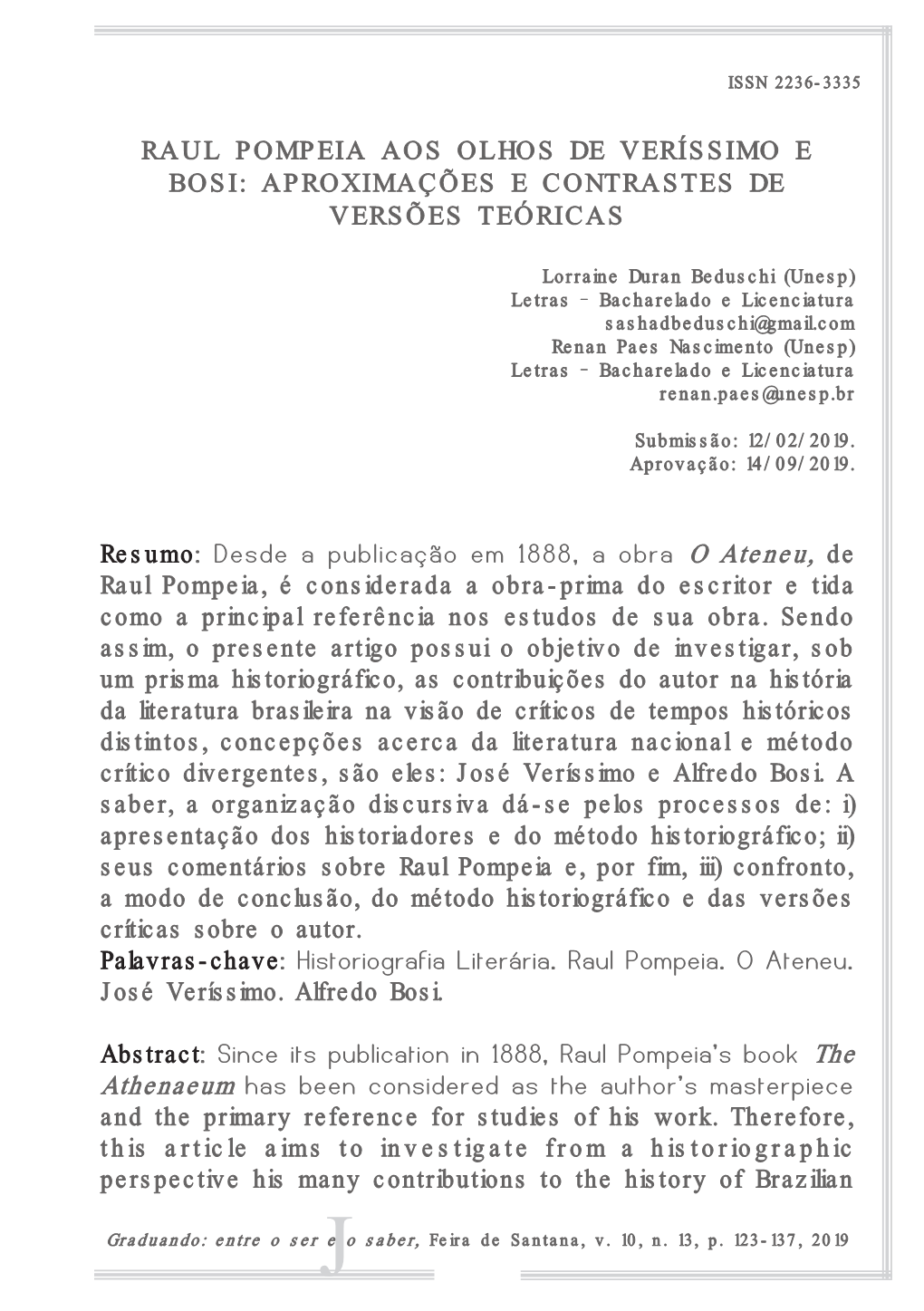 ISSN 2236-3335

RAUL POMPEIA AOS OLHOS DE VERÍSSIMO E BOSI: APROXIMAÇÕES E CONTRASTES DE VERSÕES TEÓRICAS

Lorraine Duran Beduschi (Unesp)
Letras – Bacharelado e Licenciatura
sashadbeduschi@gmail.com
Renan Paes Nascimento (Unesp)
Letras – Bacharelado e Licenciatura
renan.paes@unesp.br

Submissão: 12/02/2019.
Aprovação: 14/09/2019.

Resumo: Desde a publicação em 1888, a obra O Ateneu, de Raul Pompeia, é considerada a obra-prima do escritor e tida como a principal referência nos estudos de sua obra. Sendo assim, o presente artigo possui o objetivo de investigar, sob um prisma historiográfico, as contribuições do autor na história da literatura brasileira na visão de críticos de tempos históricos distintos, concepções acerca da literatura nacional e método crítico divergentes, são eles: José Veríssimo e Alfredo Bosi. A saber, a organização discursiva dá-se pelos processos de: i) apresentação dos historiadores e do método historiográfico; ii) seus comentários sobre Raul Pompeia e, por fim, iii) confronto, a modo de conclusão, do método historiográfico e das versões críticas sobre o autor.
Palavras-chave: Historiografia Literária. Raul Pompeia. O Ateneu. José Veríssimo. Alfredo Bosi.

Abstract: Since its publication in 1888, Raul Pompeia's book The Athenaeum has been considered as the author's masterpiece and the primary reference for studies of his work. Therefore, this article aims to investigate from a historiographic perspective his many contributions to the history of Brazilian

Graduando: entre o ser e o saber, Feira de Santana, v. 10, n. 13, p. 123-137, 2019